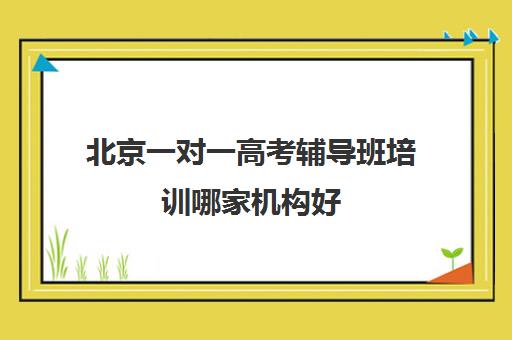 北京一对一高考辅导班培训哪家机构好